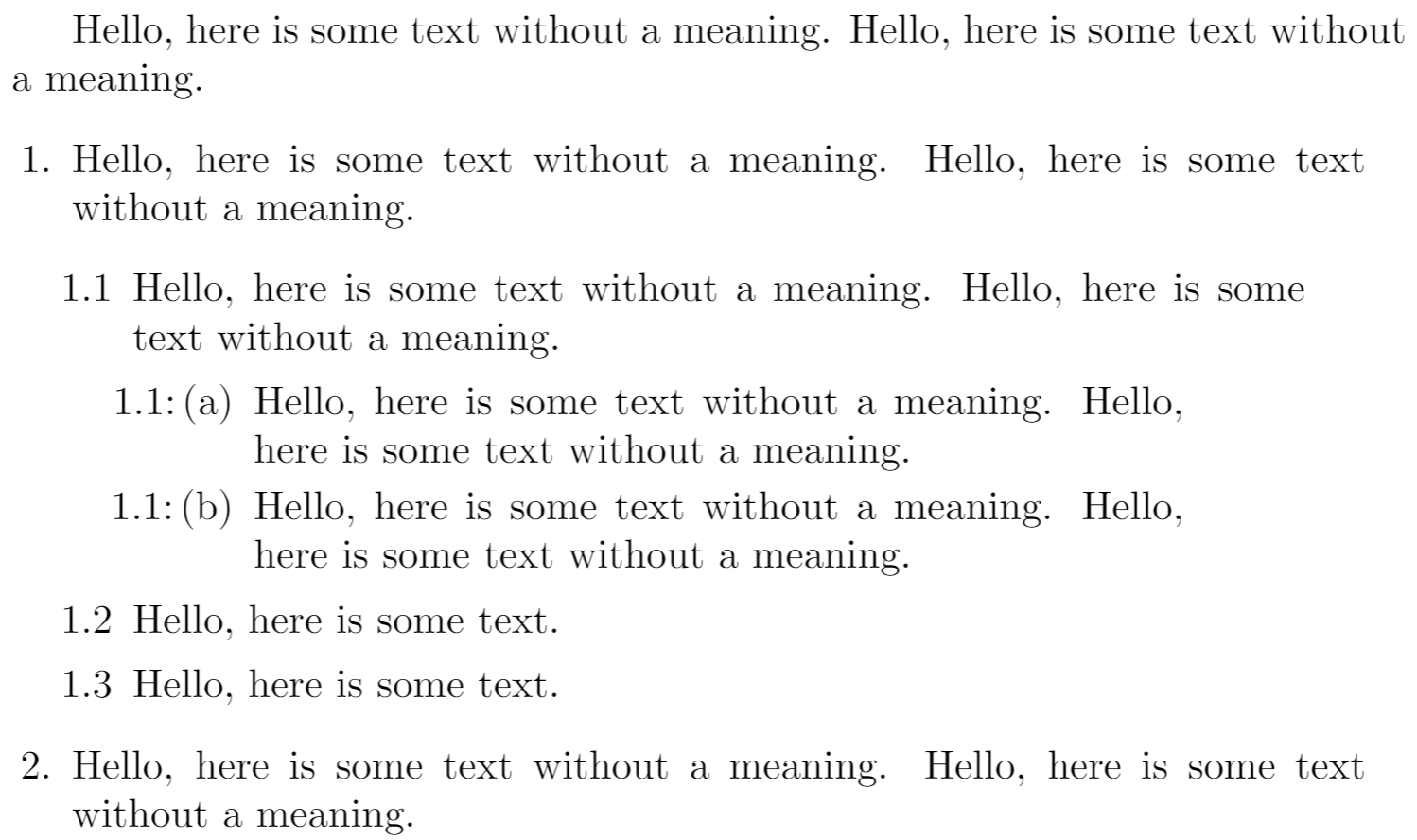 Hello, here is some text without a meaning. Hello, here is some text without a meaning.

1. Hello, here is some text without a meaning. Hello, here is some text without a meaning.

1.1 Hello, here is some text without a meaning. Hello, here is some text without a meaning.

1.1: (a) Hello, here is some text without a meaning. Hello, here is some text without a meaning.

1.1: (b) Hello, here is some text without a meaning. Hello, here is some text without a meaning.

1.2 Hello, here is some text.

1.3 Hello, here is some text.

2. Hello, here is some text without a meaning. Hello, here is some text without a meaning.